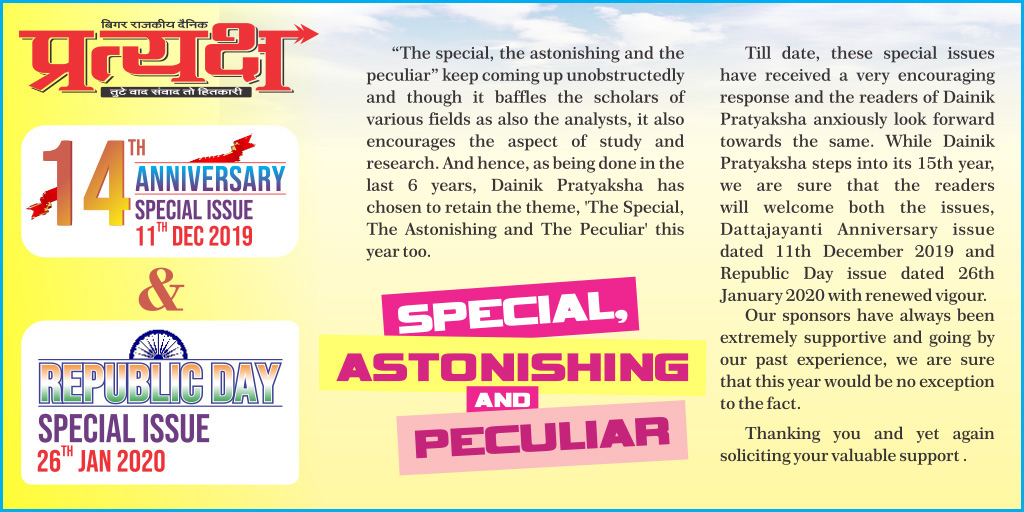 बिगर राजकीय दैनिक
प्रत्यक्ष
तुटे वाद संवाद तो हितकारी

14TH ANNIVERSARY
SPECIAL ISSUE
11TH DEC 2019

&

REPUBLIC DAY
SPECIAL ISSUE
26TH JAN 2020

"The special, the astonishing and the peculiar" keep coming up unobstructedly and though it baffles the scholars of various fields as also the analysts, it also encourages the aspect of study and research. And hence, as being done in the last 6 years, Dainik Pratyaksha has chosen to retain the theme, 'The Special, The Astonishing and The Peculiar' this year too.

SPECIAL,
ASTONISHING
AND
PECULIAR

Till date, these special issues have received a very encouraging response and the readers of Dainik Pratyaksha anxiously look forward towards the same. While Dainik Pratyaksha steps into its 15th year, we are sure that the readers will welcome both the issues, Dattajayanti Anniversary issue dated 11th December 2019 and Republic Day issue dated 26th January 2020 with renewed vigour.

Our sponsors have always been extremely supportive and going by our past experience, we are sure that this year would be no exception to the fact.

Thanking you and yet again soliciting your valuable support .